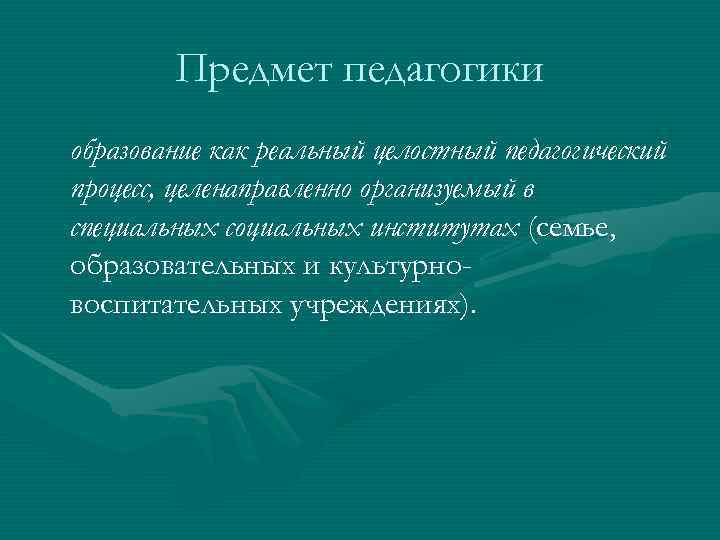 Предмет педагогики

образование как реальный целостный педагогический процесс, целенаправленно организуемый в специальных социальных институтах (семье, образовательных и культурно-воспитательных учреждениях).